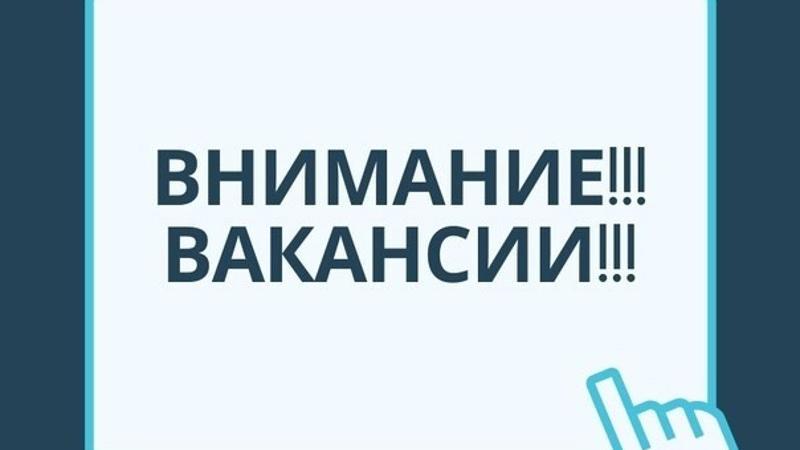 ВНИМАНИЕ!!!
ВАКАНСИИ!!!